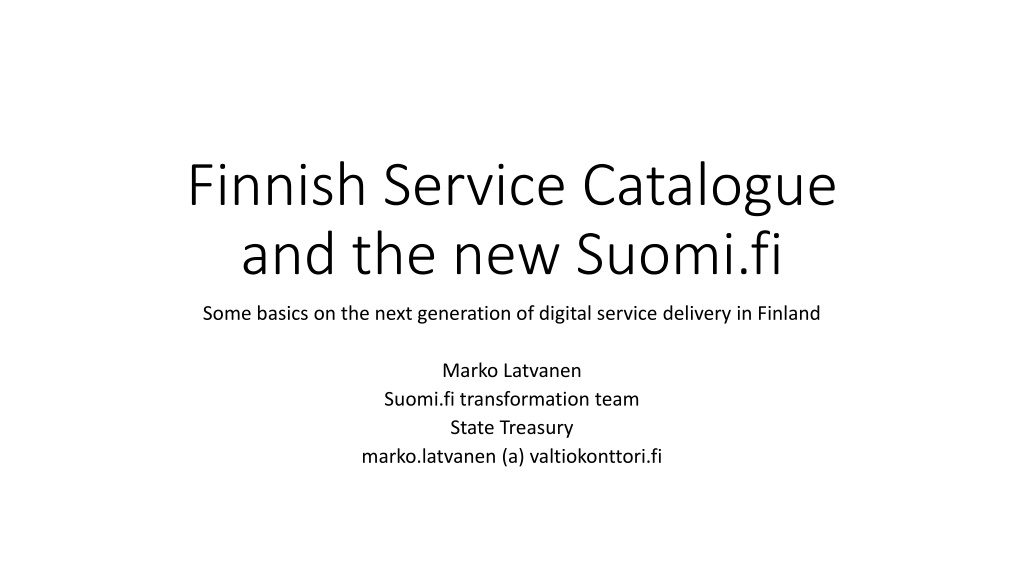 Finnish Service Catalogue and the new Suomi.fi

Some basics on the next generation of digital service delivery in Finland

Marko Latvanen
Suomi.fi transformation team
State Treasury
marko.latvanen (a) valtiokonttori.fi